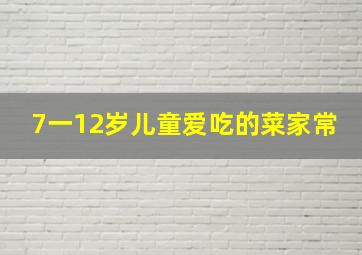 7一12岁儿童爱吃的菜家常